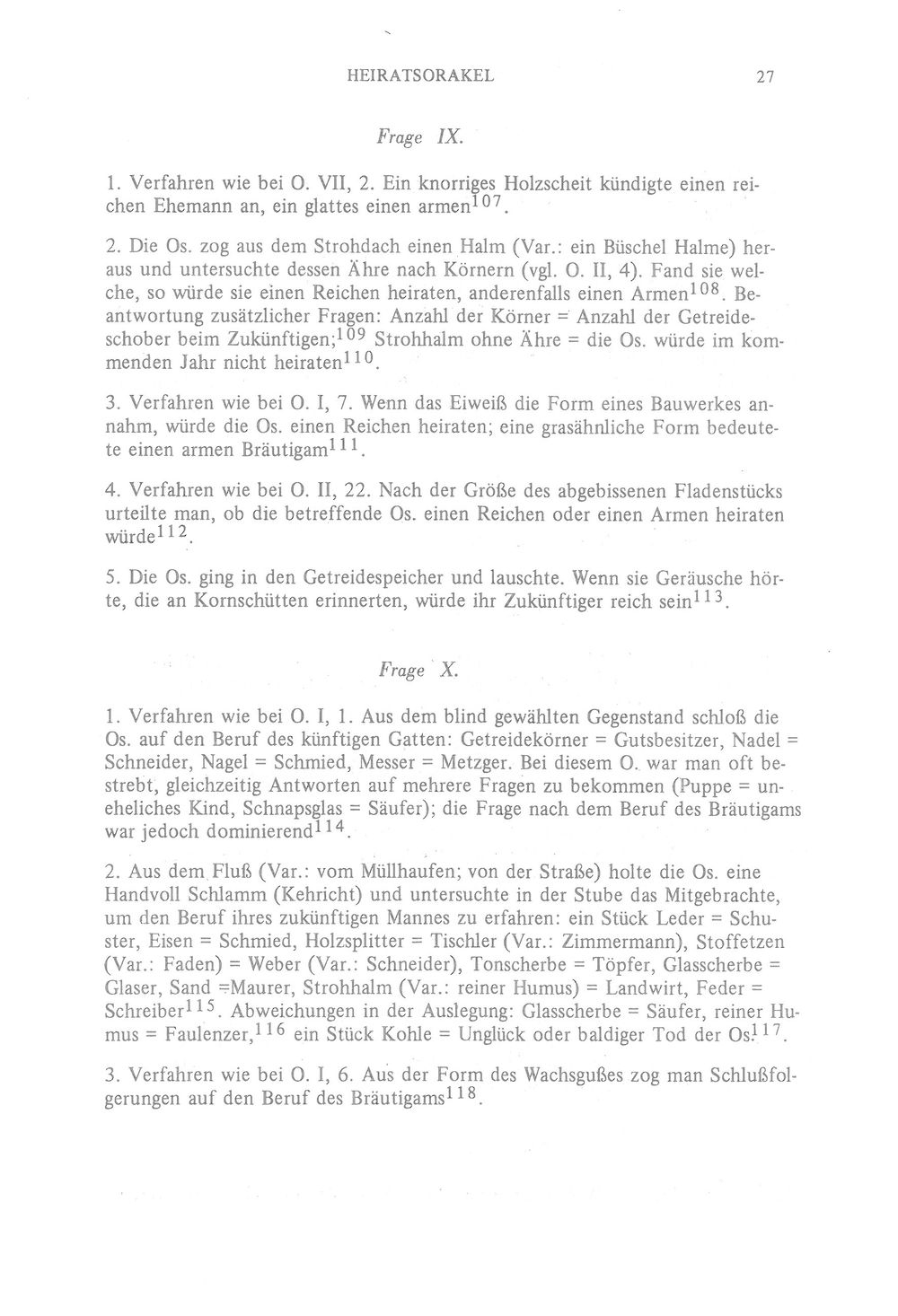 HEIRATSORAKEL 27

Frage IX.

1. Verfahren wie bei O. VII, 2. Ein knorriges Holzscheit kündigte einen reichen Ehemann an, ein glattes einen armen$^{107}$.

2. Die Os. zog aus dem Strohdach einen Halm (Var.: ein Büschel Halme) heraus und untersuchte dessen Ähre nach Körnern (vgl. O. II, 4). Fand sie welche, so würde sie einen Reichen heiraten, anderenfalls einen Armen$^{108}$. Beantwortung zusätzlicher Fragen: Anzahl der Körner = Anzahl der Getreideschober beim Zukünftigen;$^{109}$ Strohhalm ohne Ähre = die Os. würde im kommenden Jahr nicht heiraten$^{110}$.

3. Verfahren wie bei O. I, 7. Wenn das Eiweiß die Form eines Bauwerkes annahm, würde die Os. einen Reichen heiraten; eine grasähnliche Form bedeutete einen armen Bräutigam$^{111}$.

4. Verfahren wie bei O. II, 22. Nach der Größe des abgebissenen Fladenstücks urteilte man, ob die betreffende Os. einen Reichen oder einen Armen heiraten würde$^{112}$.

5. Die Os. ging in den Getreidespeicher und lauschte. Wenn sie Geräusche hörte, die an Kornschütten erinnerten, würde ihr Zukünftiger reich sein$^{113}$.

Frage X.

1. Verfahren wie bei O. I, 1. Aus dem blind gewählten Gegenstand schloß die Os. auf den Beruf des künftigen Gatten: Getreidekörner = Gutsbesitzer, Nadel = Schneider, Nagel = Schmied, Messer = Metzger. Bei diesem O. war man oft bestrebt, gleichzeitig Antworten auf mehrere Fragen zu bekommen (Puppe = uneheliches Kind, Schnapsglas = Säufer); die Frage nach dem Beruf des Bräutigams war jedoch dominierend$^{114}$.

2. Aus dem Fluß (Var.: vom Müllhaufen; von der Straße) holte die Os. eine Handvoll Schlamm (Kehricht) und untersuchte in der Stube das Mitgebrachte, um den Beruf ihres zukünftigen Mannes zu erfahren: ein Stück Leder = Schuster, Eisen = Schmied, Holzsplitter = Tischler (Var.: Zimmermann), Stoffetzen (Var.: Faden) = Weber (Var.: Schneider), Tonscherbe = Töpfer, Glasscherbe = Glaser, Sand =Maurer, Strohhalm (Var.: reiner Humus) = Landwirt, Feder = Schreiber$^{115}$. Abweichungen in der Auslegung: Glasscherbe = Säufer, reiner Humus = Faulenzer,$^{116}$ ein Stück Kohle = Unglück oder baldiger Tod der Os.$^{117}$.

3. Verfahren wie bei O. I, 6. Aus der Form des Wachsgußes zog man Schlußfolgerungen auf den Beruf des Bräutigams$^{118}$.